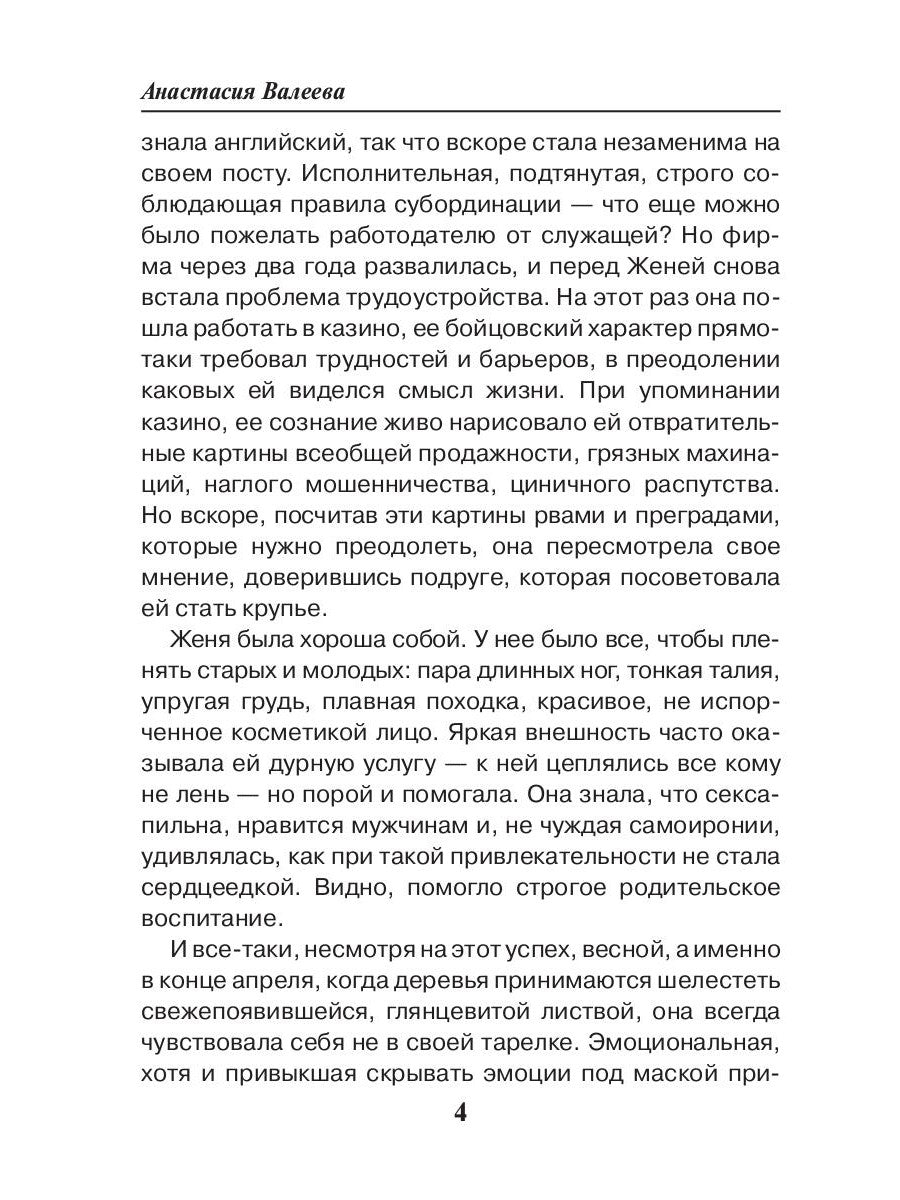 Анастасия Валеева

знала английский, так что вскоре стала незаменима на своем посту. Исполнительная, подтянутая, строго соблюдающая правила субординации — что еще можно было пожелать работодателю от служащей? Но фирма через два года развалилась, и перед Женей снова встала проблема трудоустройства. На этот раз она пошла работать в казино, ее бойцовский характер прямо-таки требовал трудностей и барьеров, в преодолении каковых ей виделся смысл жизни. При упоминании казино, ее сознание живо нарисовало ей отвратительные картины всеобщей продажности, грязных махинаций, наглого мошенничества, циничного распутства. Но вскоре, посчитав эти картины рвами и преградами, которые нужно преодолеть, она пересмотрела свое мнение, доверившись подруге, которая посоветовала ей стать крупье.

Женя была хороша собой. У нее было все, чтобы пленять старых и молодых: пара длинных ног, тонкая талия, упругая грудь, плавная походка, красивое, не испорченное косметикой лицо. Яркая внешность часто оказывала ей дурную услугу — к ней цеплялись все кому не лень — но порой и помогала. Она знала, что сексапильна, нравится мужчинам и, не чуждая самоиронии, удивлялась, как при такой привлекательности не стала сердцеедкой. Видно, помогло строгое родительское воспитание.

И все-таки, несмотря на этот успех, весной, а именно в конце апреля, когда деревья принимаются шелестеть свежепоявившейся, глянцевитой листвой, она всегда чувствовала себя не в своей тарелке. Эмоциональная, хотя и привыкшая скрывать эмоции под маской при-

4